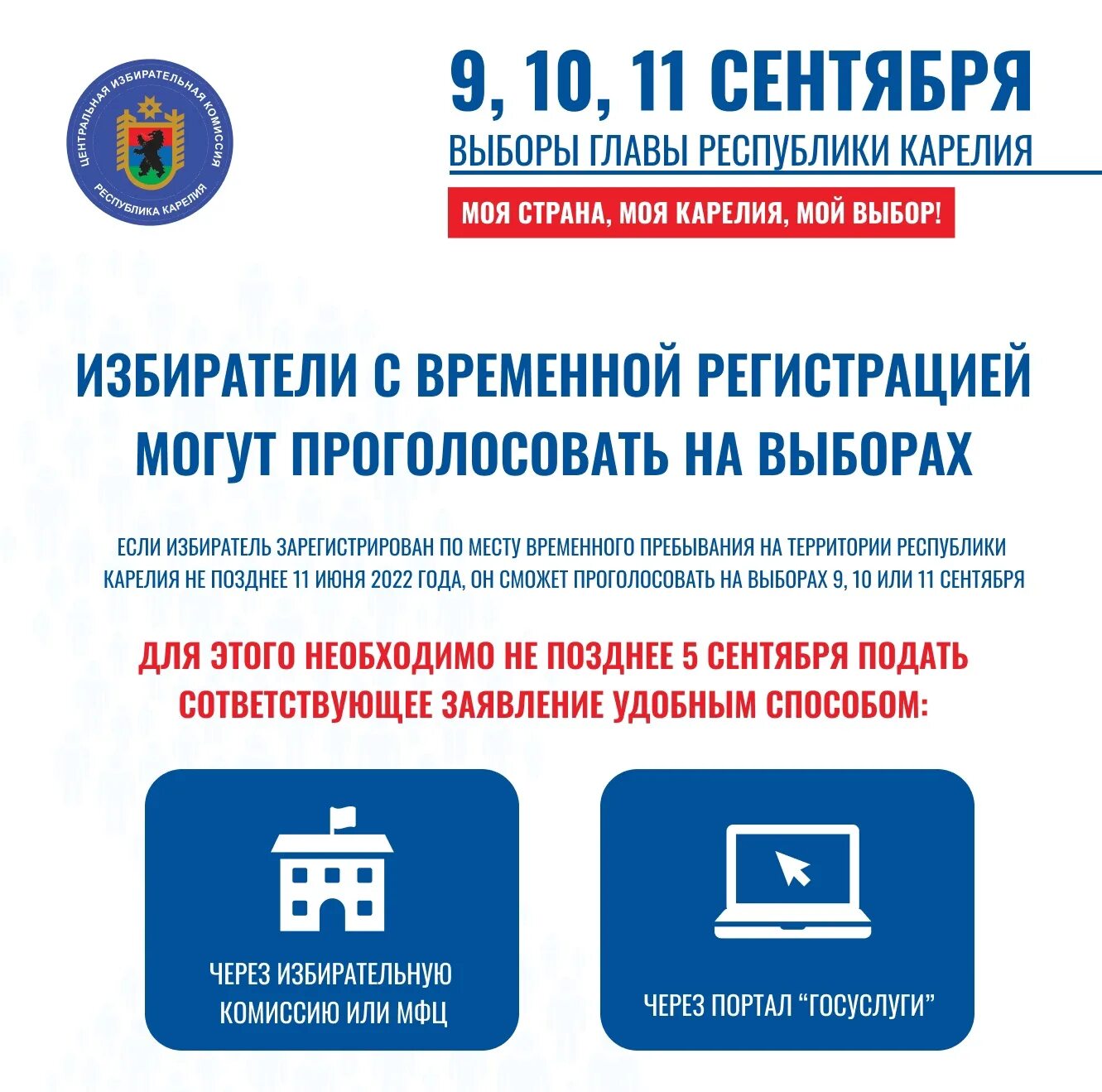 ЦЕНТРАЛЬНАЯ ИЗБИРАТЕЛЬНАЯ КОМИССИЯ
РЕСПУБЛИКА КАРЕЛИЯ

9, 10, 11 СЕНТЯБРЯ
ВЫБОРЫ ГЛАВЫ РЕСПУБЛИКИ КАРЕЛИЯ
МОЯ СТРАНА, МОЯ КАРЕЛИЯ, МОЙ ВЫБОР!

ИЗБИРАТЕЛИ С ВРЕМЕННОЙ РЕГИСТРАЦИЕЙ МОГУТ ПРОГОЛОСОВАТЬ НА ВЫБОРАХ

ЕСЛИ ИЗБИРАТЕЛЬ ЗАРЕГИСТРИРОВАН ПО МЕСТУ ВРЕМЕННОГО ПРЕБЫВАНИЯ НА ТЕРРИТОРИИ РЕСПУБЛИКИ КАРЕЛИЯ НЕ ПОЗДНЕЕ 11 ИЮНЯ 2022 ГОДА, ОН СМОЖЕТ ПРОГОЛОСОВАТЬ НА ВЫБОРАХ 9, 10 ИЛИ 11 СЕНТЯБРЯ

ДЛЯ ЭТОГО НЕОБХОДИМО НЕ ПОЗДНЕЕ 5 СЕНТЯБРЯ ПОДАТЬ СОТВЕТСТВУЮЩЕЕ ЗАЯВЛЕНИЕ УДОБНЫМ СПОСОБОМ:

ЧЕРЕЗ ИЗБИРАТЕЛЬНУЮ КОМИССИЮ ИЛИ МФЦ

ЧЕРЕЗ ПОРТАЛ “ГОСУСЛУГИ”